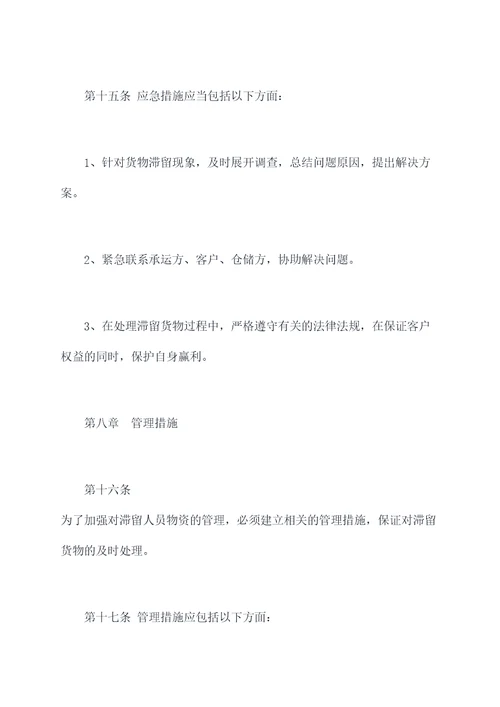 第十五条 应急措施应当包括以下方面：

1、针对货物滞留现象，及时展开调查，总结问题原因，提出解决方案。

2、紧急联系承运方、客户、仓储方，协助解决问题。

3、在处理滞留货物过程中，严格遵守有关的法律法规，在保证客户权益的同时，保护自身赢利。

第八章　管理措施

第十六条

为了加强对滞留人员物资的管理，必须建立相关的管理措施，保证对滞留货物的及时处理。

第十七条 管理措施应包括以下方面：